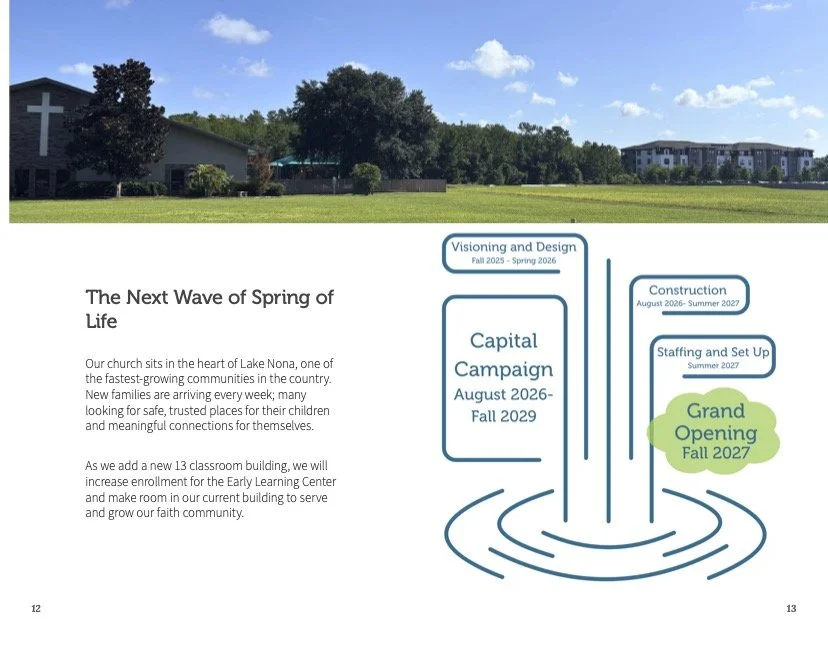 The Next Wave of Spring of Life

Our church sits in the heart of Lake Nona, one of the fastest-growing communities in the country. New families are arriving every week; many looking for safe, trusted places for their children and meaningful connections for themselves.

As we add a new 13 classroom building, we will increase enrollment for the Early Learning Center and make room in our current building to serve and grow our faith community.

Visioning and Design
Fall 2025 - Spring 2026

Capital Campaign
August 2026-
Fall 2029

Construction
August 2026- Summer 2027

Staffing and Set Up
Summer 2027

Grand Opening
Fall 2027

12

13